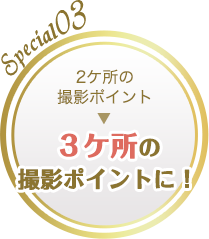 Special03

2ケ所の
撮影ポイント

▼

3ケ所の
撮影ポイントに！